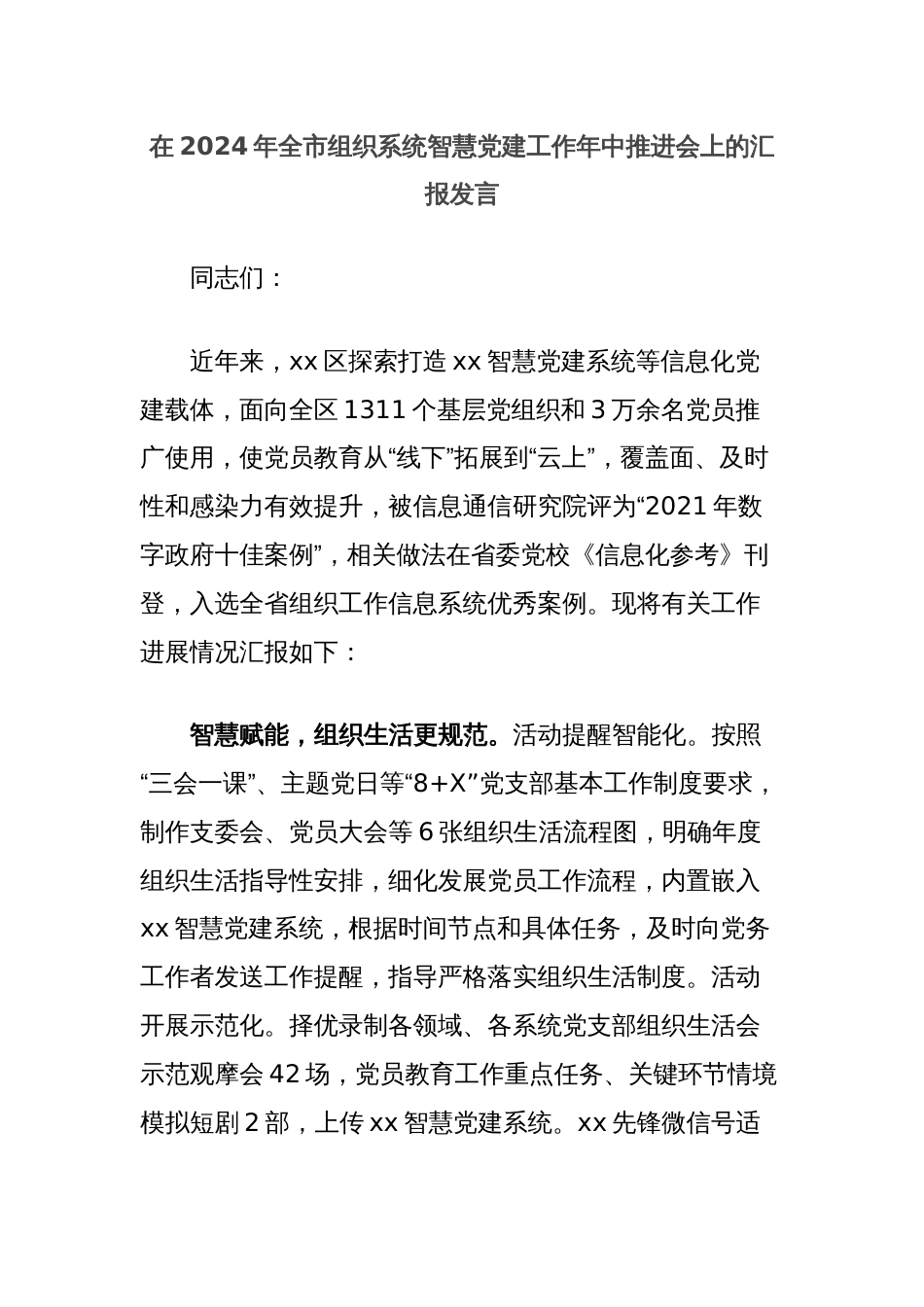 在2024年全市组织系统智慧党建工作年中推进会上的汇报发言

同志们：

近年来，xx区探索打造xx智慧党建系统等信息化党建载体，面向全区1311个基层党组织和3万余名党员推广使用，使党员教育从“线下”拓展到“云上”，覆盖面、及时性和感染力有效提升，被信息通信研究院评为“2021年数字政府十佳案例”，相关做法在省委党校《信息化参考》刊登，入选全省组织工作信息系统优秀案例。现将有关工作进展情况汇报如下：

智慧赋能，组织生活更规范。活动提醒智能化。按照“三会一课”、主题党日等“8+X”党支部基本工作制度要求，制作支委会、党员大会等6张组织生活流程图，明确年度组织生活指导性安排，细化发展党员工作流程，内置嵌入xx智慧党建系统，根据时间节点和具体任务，及时向党务工作者发送工作提醒，指导严格落实组织生活制度。活动开展示范化。择优录制各领域、各系统党支部组织生活会示范观摩会42场，党员教育工作重点任务、关键环节情境模拟短剧2部，上传xx智慧党建系统。xx先锋微信号适